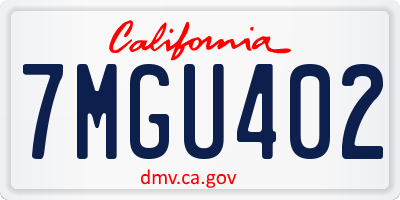 California

7MGU402

dmv.ca.gov